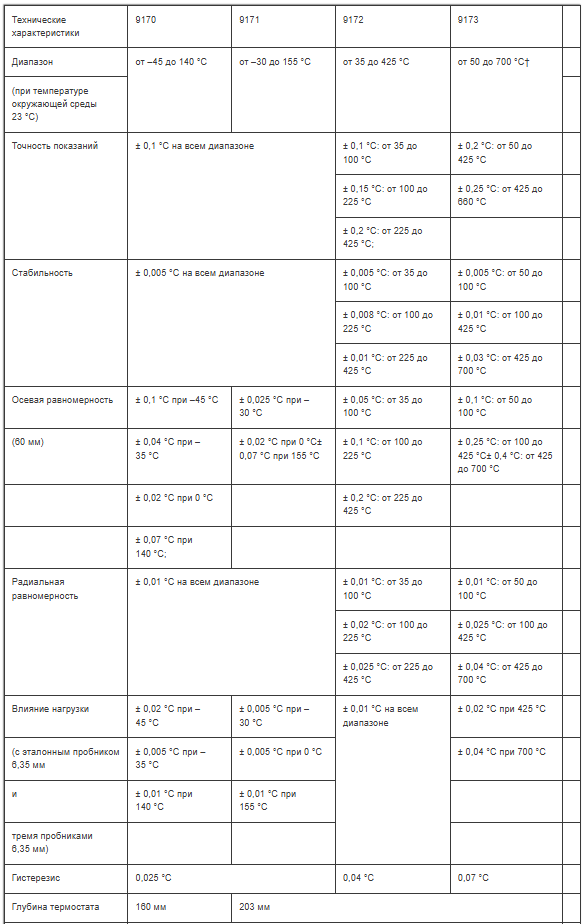 | Технические характеристики | 9170 | 9171 | 9172 | 9173 |
|---|---|---|---|---|
| Диапазон | от –45 до 140 °C | от –30 до 155 °C | от 35 до 425 °C | от 50 до 700 °C† |
| (при температуре окружающей среды 23 °C) | | | | |
| Точность показаний | ± 0,1 °C на всем диапазоне | | ± 0,1 °C: от 35 до 100 °C | ± 0,2 °C: от 50 до 425 °C |
| | | | ± 0,15 °C: от 100 до 225 °C | ± 0,25 °C: от 425 до 660 °C |
| | | | ± 0,2 °C: от 225 до 425 °C; | |
| Стабильность | ± 0,005 °C на всем диапазоне | | ± 0,005 °C: от 35 до 100 °C | ± 0,005 °C: от 50 до 100 °C |
| | | | ± 0,008 °C: от 100 до 225 °C | ± 0,01 °C: от 100 до 425 °C |
| | | | ± 0,01 °C: от 225 до 425 °C | ± 0,03 °C: от 425 до 700 °C |
| Осевая равномерность | ± 0,1 °C при –45 °C | ± 0,025 °C при –30 °C | ± 0,05 °C: от 35 до 100 °C | ± 0,1 °C: от 50 до 100 °C |
| (60 мм) | ± 0,04 °C при –35 °C | ± 0,02 °C при 0 °C± 0,07 °C при 155 °C | ± 0,1 °C: от 100 до 225 °C | ± 0,25 °C: от 100 до 425 °C± 0,4 °C: от 425 до 700 °C |
| | ± 0,02 °C при 0 °C | | ± 0,2 °C: от 225 до 425 °C | |
| | ± 0,07 °C при 140 °C; | | | |
| Радиальная равномерность | ± 0,01 °C на всем диапазоне | | ± 0,01 °C: от 35 до 100 °C | ± 0,01 °C: от 50 до 100 °C |
| | | | ± 0,02 °C: от 100 до 225 °C | ± 0,025 °C: от 100 до 425 °C |
| | | | ± 0,025 °C: от 225 до 425 °C | ± 0,04 °C: от 425 до 700 °C |
| Влияние нагрузки | ± 0,02 °C при –45 °C | ± 0,005 °C при –30 °C | ± 0,01 °C на всем диапазоне | ± 0,02 °C при 425 °C |
| (с эталонным пробником 6,35 мм | ± 0,005 °C при –35 °C | ± 0,005 °C при 0 °C | | ± 0,04 °C при 700 °C |
| и | ± 0,01 °C при 140 °C | ± 0,01 °C при 155 °C | | |
| тремя пробниками 6,35 мм) | | | | |
| Гистерезис | 0,025 °C | | 0,04 °C | 0,07 °C |
| Глубина термостата | 160 мм | 203 мм | | |